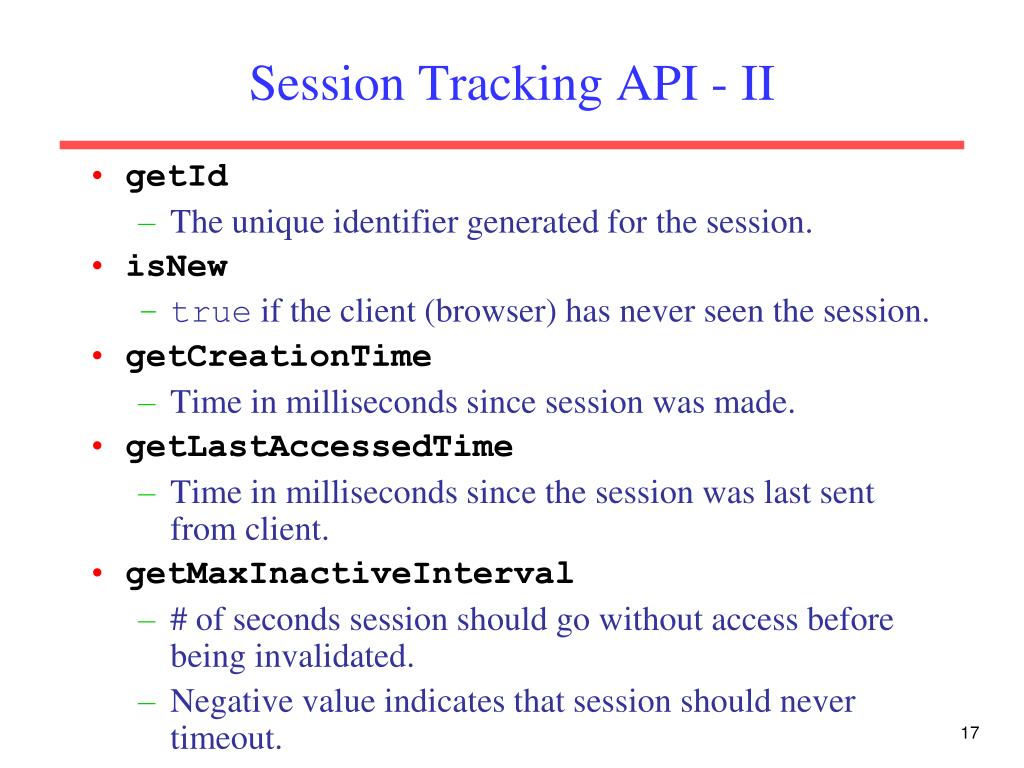 Session Tracking API - II

• getId
  – The unique identifier generated for the session.
• isNew
  – true if the client (browser) has never seen the session.
• getCreationTime
  – Time in milliseconds since session was made.
• getLastAccessedTime
  – Time in milliseconds since the session was last sent from client.
• getMaxInactiveInterval
  – # of seconds session should go without access before being invalidated.
  – Negative value indicates that session should never timeout.

17